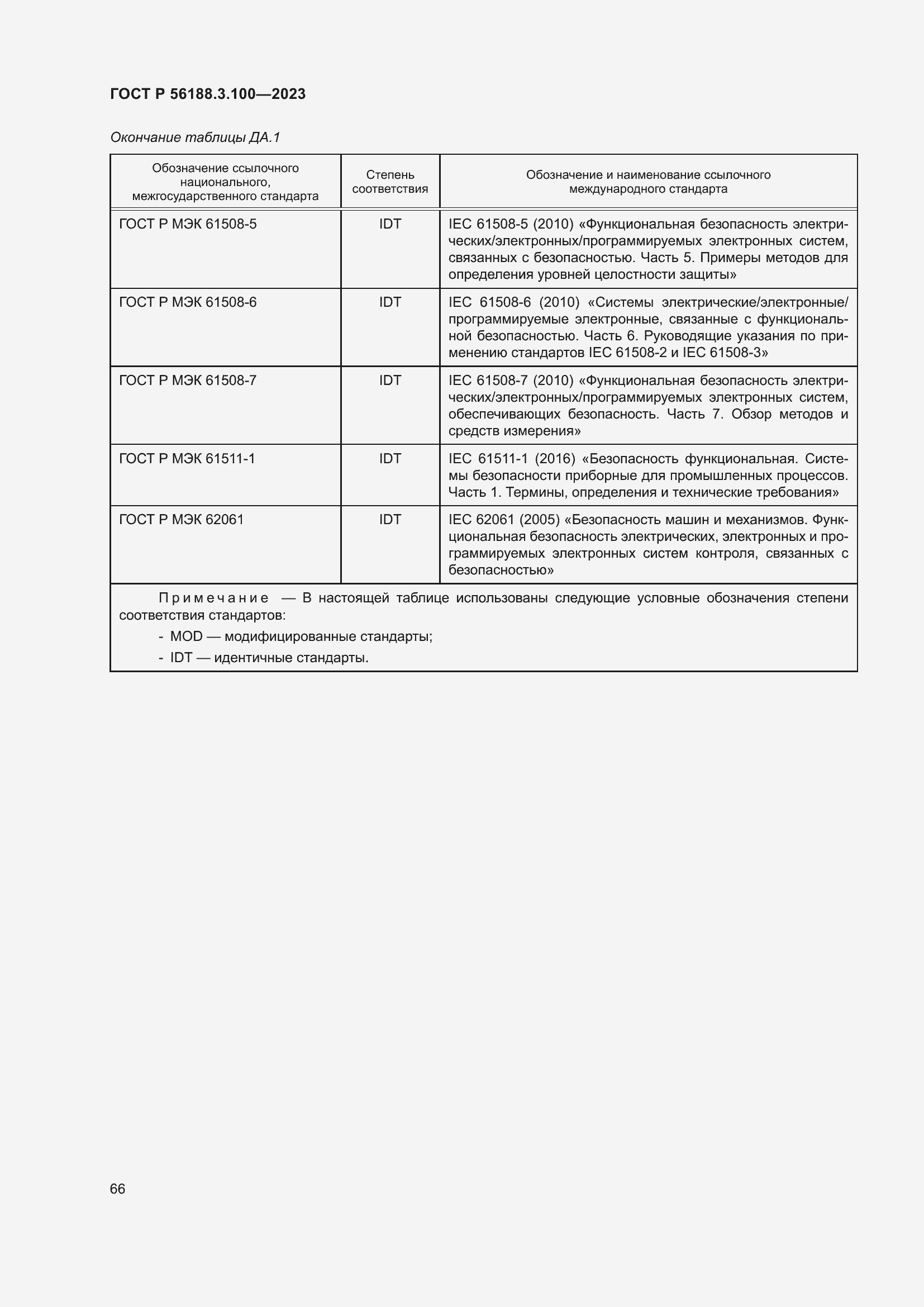 ГОСТ Р 56188.3.100—2023

Окончание таблицы ДА.1

| Обозначение ссылочного национального, межгосударственного стандарта | Степень соответствия | Обозначение и наименование ссылочного международного стандарта |
|---|---|---|
| ГОСТ Р МЭК 61508-5 | IDT | IEC 61508-5 (2010) «Функциональная безопасность электрических/электронных/программируемых электронных систем, связанных с безопасностью. Часть 5. Примеры методов для определения уровней целостности защиты» |
| ГОСТ Р МЭК 61508-6 | IDT | IEC 61508-6 (2010) «Системы электрические/электронные/программируемые электронные, связанные с функциональной безопасностью. Часть 6. Руководящие указания по применению стандартов IEC 61508-2 и IEC 61508-3» |
| ГОСТ Р МЭК 61508-7 | IDT | IEC 61508-7 (2010) «Функциональная безопасность электрических/электронных/программируемых электронных систем, обеспечивающих безопасность. Часть 7. Обзор методов и средств измерения» |
| ГОСТ Р МЭК 61511-1 | IDT | IEC 61511-1 (2016) «Безопасность функциональная. Системы безопасности приборные для промышленных процессов. Часть 1. Термины, определения и технические требования» |
| ГОСТ Р МЭК 62061 | IDT | IEC 62061 (2005) «Безопасность машин и механизмов. Функциональная безопасность электрических, электронных и программируемых электронных систем контроля, связанных с безопасностью» |

Примечание — В настоящей таблице использованы следующие условные обозначения степени соответствия стандартов:
- MOD — модифицированные стандарты;
- IDT — идентичные стандарты.

66